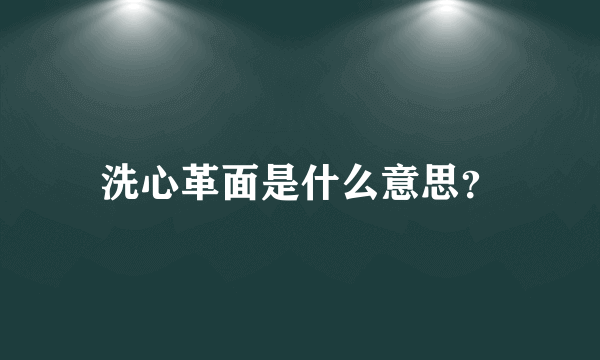 洗心革面是什么意思?